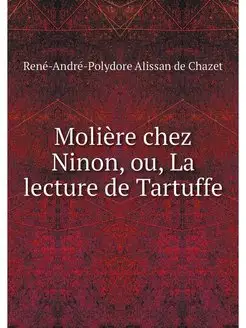 René-André-Polydore Alissan de Chazet

Molière chez Ninon, ou, La lecture de Tartuffe